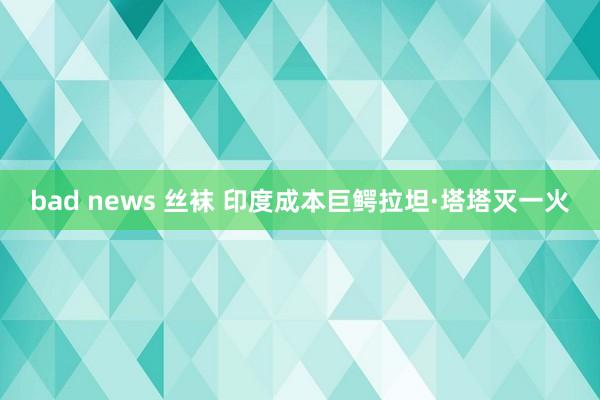 bad news 丝袜 印度成本巨鳄拉坦·塔塔灭一火